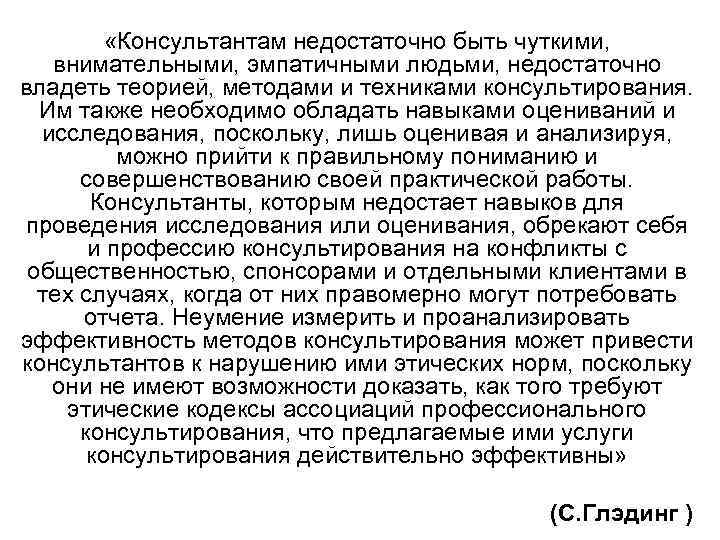 «Консультантам недостаточно быть чуткими, внимательными, эмпатичными людьми, недостаточно владеть теорией, методами и техниками консультирования. Им также необходимо обладать навыками оцениваний и исследования, поскольку, лишь оценивая и анализируя, можно прийти к правильному пониманию и совершенствованию своей практической работы. Консультанты, которым недостает навыков для проведения исследования или оценивания, обрекают себя и профессию консультирования на конфликты с общественностью, спонсорами и отдельными клиентами в тех случаях, когда от них правомерно могут потребовать отчета. Неумение измерить и проанализировать эффективность методов консультирования может привести консультантов к нарушению ими этических норм, поскольку они не имеют возможности доказать, как того требуют этические кодексы ассоциаций профессионального консультирования, что предлагаемые ими услуги консультирования действительно эффективны»

(С.Глэдинг )